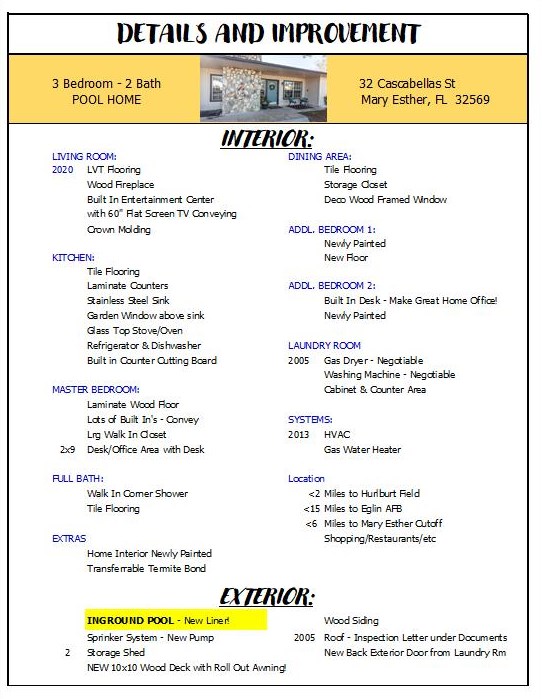 DETAILS AND IMPROVEMENT

3 Bedroom - 2 Bath
POOL HOME

32 Cascabellas St
Mary Esther, FL 32569

INTERIOR:

LIVING ROOM:
2020 LVT Flooring
Wood Fireplace
Built In Entertainment Center with 60" Flat Screen TV Conveying
Crown Molding

KITCHEN:
Tile Flooring
Laminate Counters
Stainless Steel Sink
Garden Window above sink
Glass Top Stove/Oven
Refrigerator & Dishwasher
Built in Counter Cutting Board

MASTER BEDROOM:
Laminate Wood Floor
Lots of Built In's - Convey
Lrg Walk In Closet
2x9 Desk/Office Area with Desk

FULL BATH:
Walk In Corner Shower
Tile Flooring

EXTRAS
Home Interior Newly Painted
Transferrable Termite Bond

DINING AREA:
Tile Flooring
Storage Closet
Deco Wood Framed Window

ADDL. BEDROOM 1:
Newly Painted
New Floor

ADDL. BEDROOM 2:
Built In Desk - Make Great Home Office!
Newly Painted

LAUNDRY ROOM
2005 Gas Dryer - Negotiable
Washing Machine - Negotiable
Cabinet & Counter Area

SYSTEMS:
2013 HVAC
Gas Water Heater

Location
<2 Miles to Hurlburt Field
<15 Miles to Eglin AFB
<6 Miles to Mary Esther Cutoff
Shopping/Restaurants/etc

EXTERIOR:

INGROUND POOL - New Liner!
Sprinker System - New Pump
2 Storage Shed
NEW 10x10 Wood Deck with Roll Out Awning!

Wood Siding
2005 Roof - Inspection Letter under Documents
New Back Exterior Door from Laundry Rm